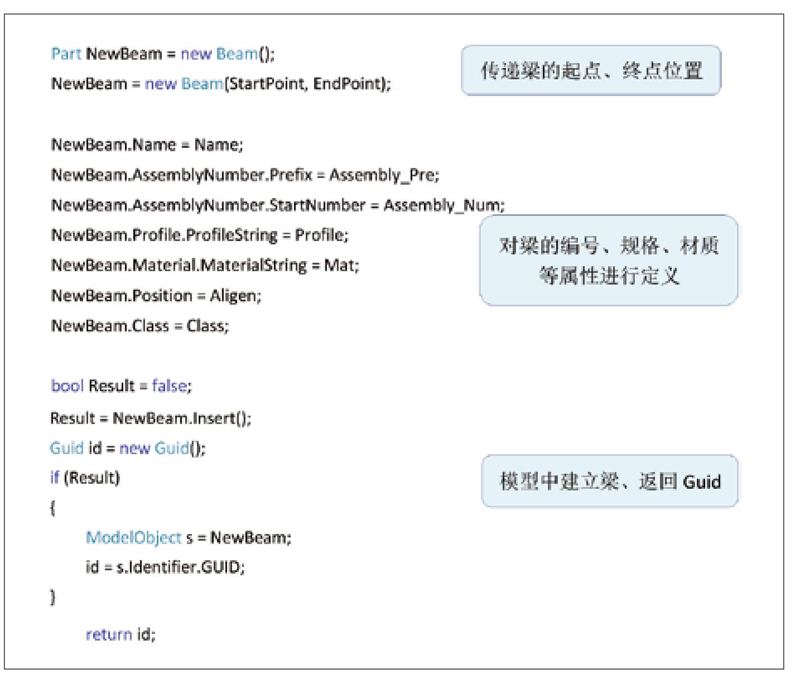 Part NewBeam = new Beam();
NewBeam = new Beam(StartPoint, EndPoint);

传递梁的起点、终点位置

NewBeam.Name = Name;
NewBeam.AssemblyNumber.Prefix = Assembly_Pre;
NewBeam.AssemblyNumber.StartNumber = Assembly_Num;
NewBeam.Profile.ProfileString = Profile;
NewBeam.Material.MaterialString = Mat;
NewBeam.Position = Aligen;
NewBeam.Class = Class;

对梁的编号、规格、材质等属性进行定义

bool Result = false;
Result = NewBeam.Insert();
Guid id = new Guid();
if (Result)
{
ModelObject s = NewBeam;
id = s.Identifier.GUID;
}
return id;

模型中建立梁、返回 Guid